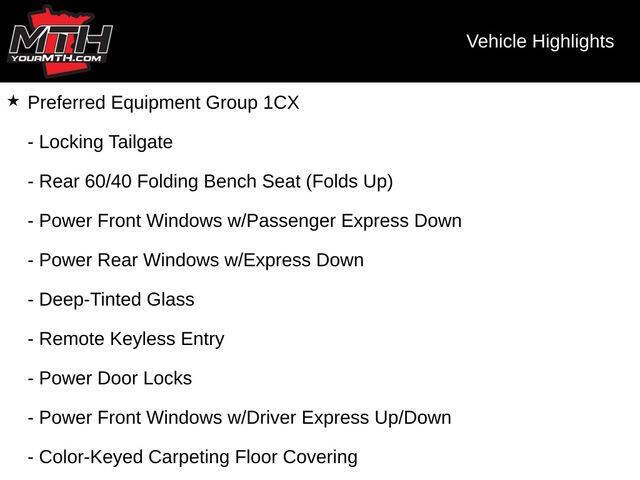 MTH
YOURMTH.COM

Vehicle Highlights

★ Preferred Equipment Group 1CX

- Locking Tailgate

- Rear 60/40 Folding Bench Seat (Folds Up)

- Power Front Windows w/Passenger Express Down

- Power Rear Windows w/Express Down

- Deep-Tinted Glass

- Remote Keyless Entry

- Power Door Locks

- Power Front Windows w/Driver Express Up/Down

- Color-Keyed Carpeting Floor Covering